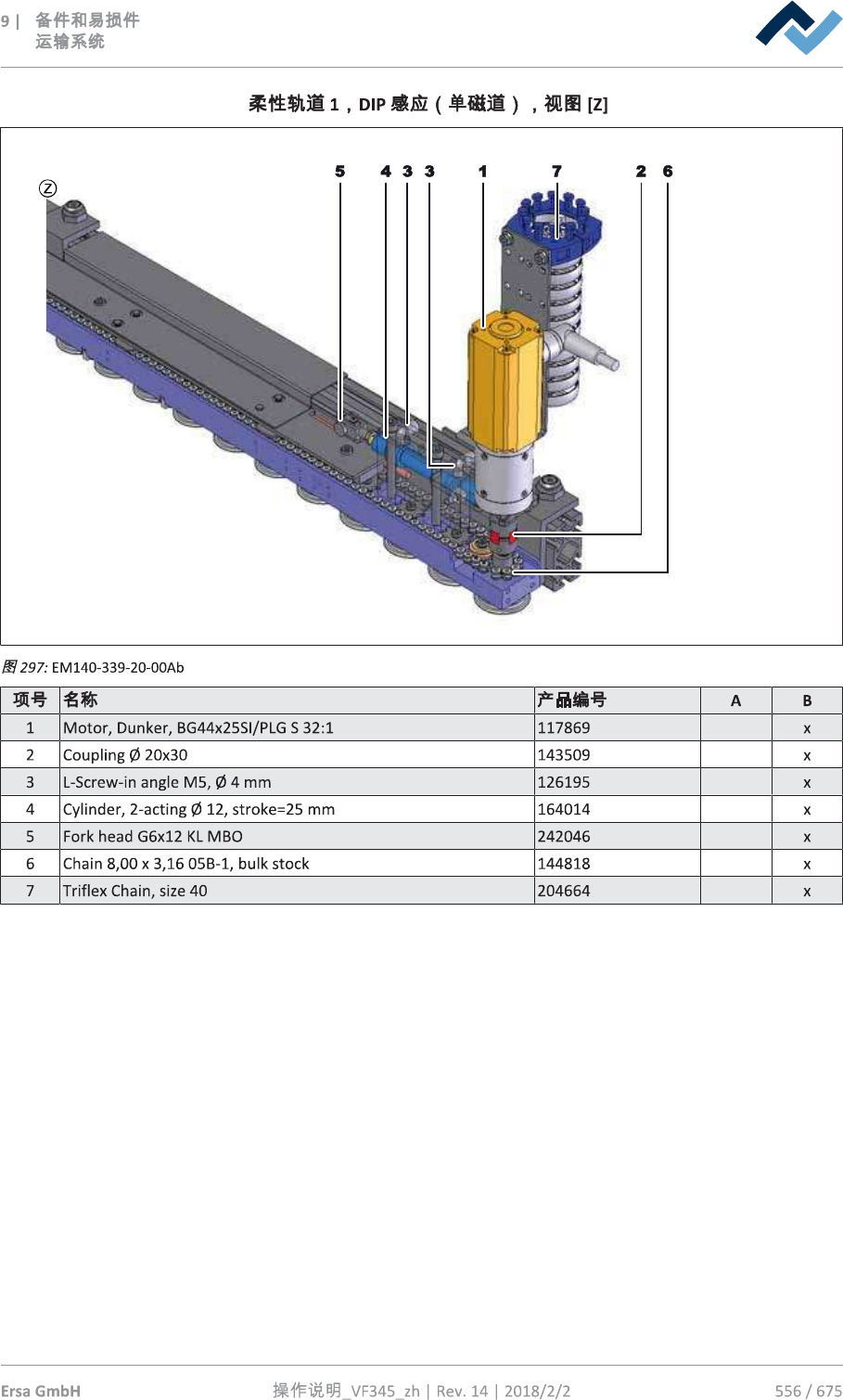 9 | 备件和易损件
运输系统

柔性轨道 1，DIP 感应（单磁道），视图 [Z]

Z

5 4 3 3 1 7 2 6

图 297: EM140-339-20-00Ab

| 项号 | 名称 | 产品编号 | A | B |
|---|---|---|---|---|
| 1 | Motor, Dunker, BG44x25SI/PLG S 32:1 | 117869 | | x |
| 2 | Coupling Ø 20x30 | 143509 | | x |
| 3 | L-Screw-in angle M5, Ø 4 mm | 126195 | | x |
| 4 | Cylinder, 2-acting Ø 12, stroke=25 mm | 164014 | | x |
| 5 | Fork head G6x12 KL MBO | 242046 | | x |
| 6 | Chain 8,00 x 3,16 05B-1, bulk stock | 144818 | | x |
| 7 | Triflex Chain, size 40 | 204664 | | x |

Ersa GmbH 操作说明_VF345_zh | Rev. 14 | 2018/2/2 556 / 675